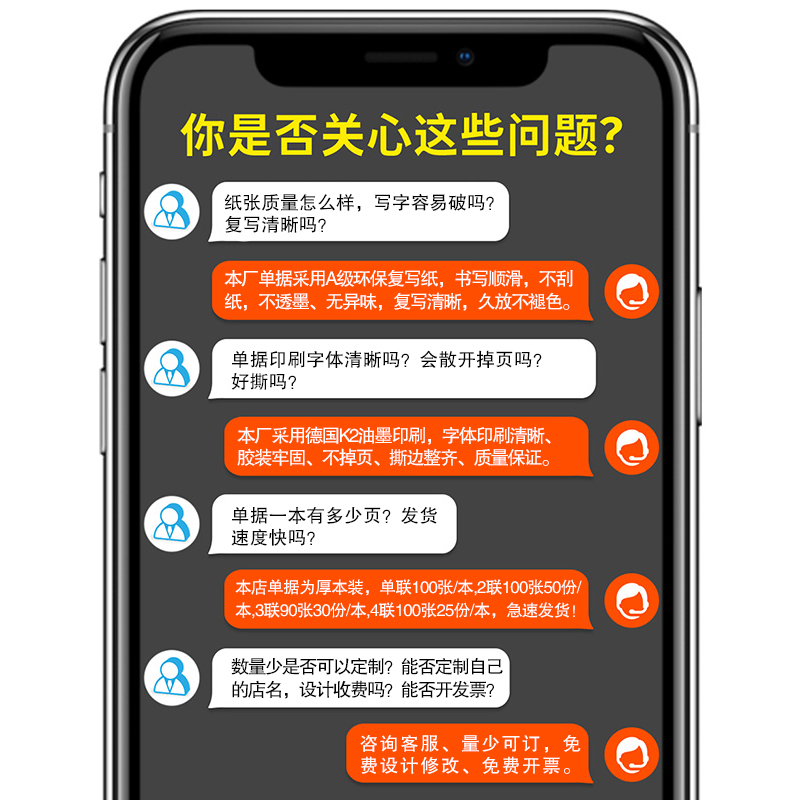 你是否关心这些问题?

纸张质量怎么样，写字容易破吗？复写清晰吗？

本厂单据采用A级环保复写纸，书写顺滑，不刮纸，不透墨、无异味，复写清晰，久放不褪色。

单据印刷字体清晰吗？会散开掉页吗？好撕吗？

本厂采用德国K2油墨印刷，字体印刷清晰、胶装牢固、不掉页、撕边整齐、质量保证。

单据一本有多少页？发货速度快吗？

本店单据为厚本装，单联100张/本,2联100张50份/本,3联90张30份/本,4联100张25份/本，急速发货！

数量少是否可以定制？能否定制自己的店名，设计收费吗？能否开发票？

咨询客服、量少可订，免费设计修改、免费开票。